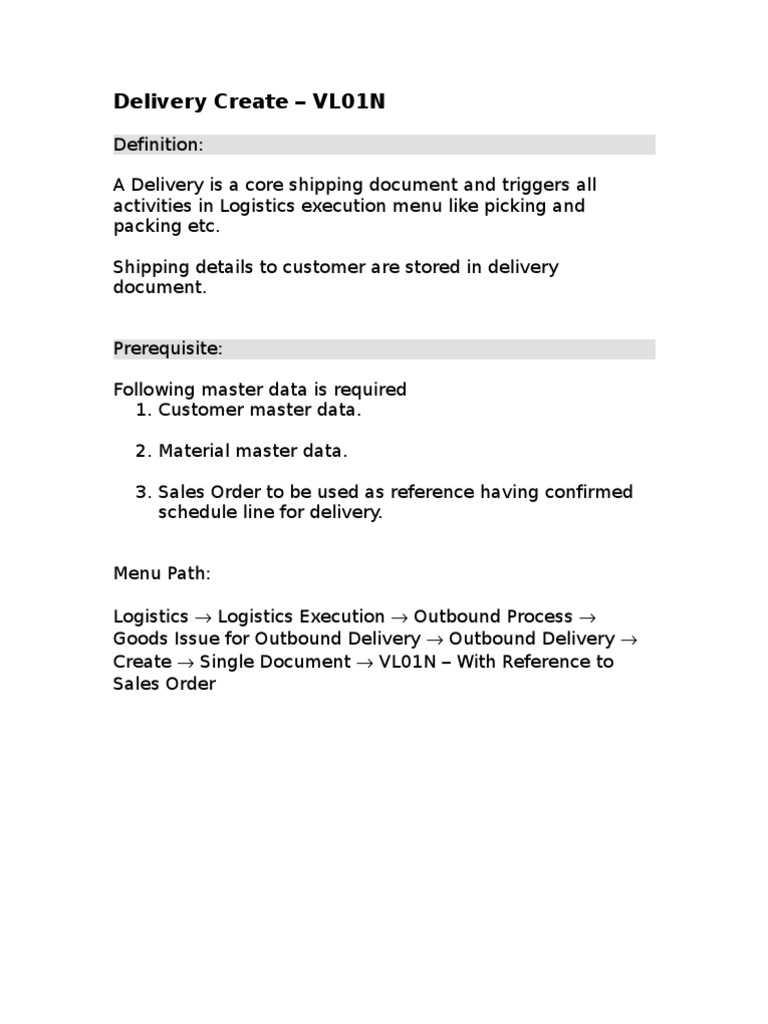 Delivery Create – VL01N

Definition:

A Delivery is a core shipping document and triggers all activities in Logistics execution menu like picking and packing etc.

Shipping details to customer are stored in delivery document.

Prerequisite:

Following master data is required
1. Customer master data.

2. Material master data.

3. Sales Order to be used as reference having confirmed schedule line for delivery.

Menu Path:

Logistics → Logistics Execution → Outbound Process → Goods Issue for Outbound Delivery → Outbound Delivery → Create → Single Document → VL01N – With Reference to Sales Order